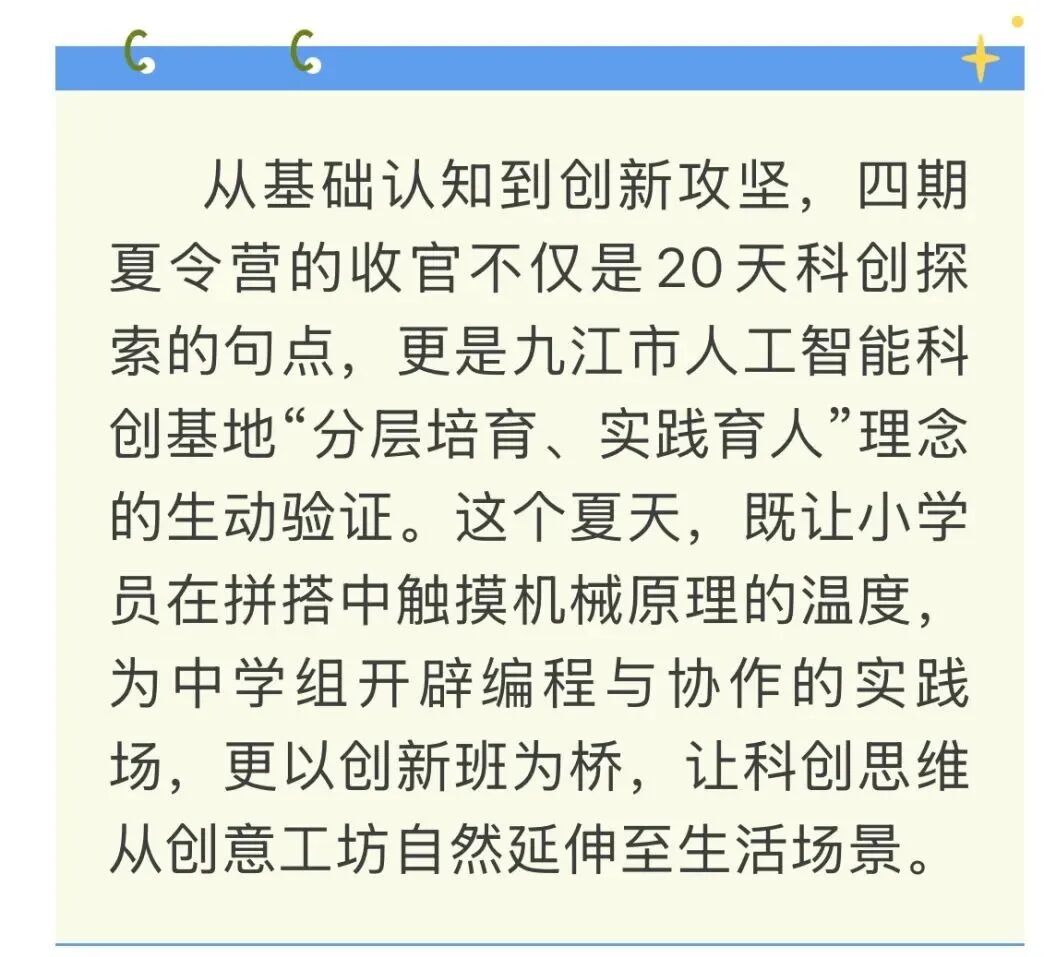 从基础认知到创新攻坚，四期夏令营的收官不仅是20天科创探索的句点，更是九江市人工智能科创基地“分层培育、实践育人”理念的生动验证。这个夏天，既让小学员在拼搭中触摸机械原理的温度，为中学组开辟编程与协作的实践场，更以创新班为桥，让科创思维从创意工坊自然延伸至生活场景。